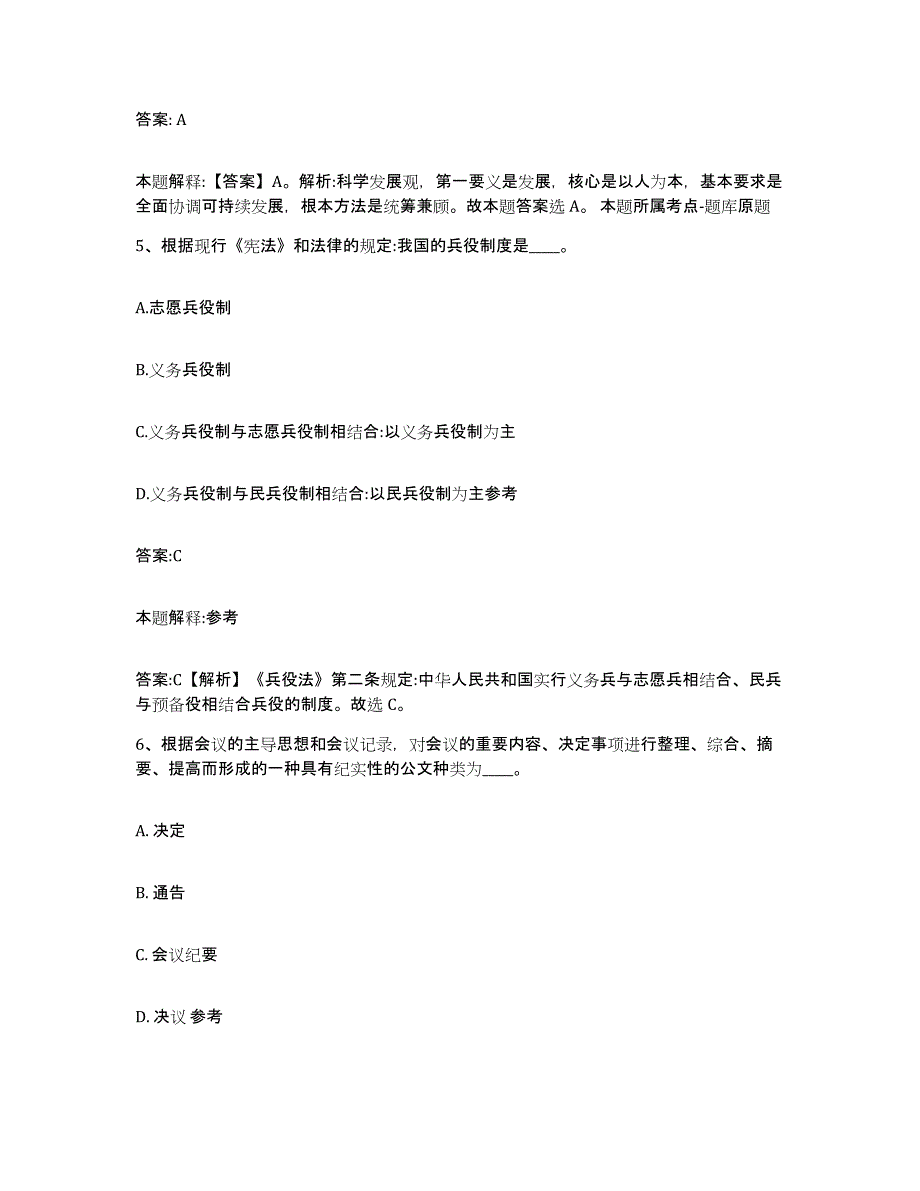 答案: A

本题解释:【答案】A。解析:科学发展观，第一要义是发展，核心是以人为本，基本要求是全面协调可持续发展，根本方法是统筹兼顾。故本题答案选 A。 本题所属考点-题库原题

5、根据现行《宪法》和法律的规定:我国的兵役制度是____。

A.志愿兵役制

B.义务兵役制

C.义务兵役制与志愿兵役制相结合:以义务兵役制为主

D.义务兵役制与民兵役制相结合:以民兵役制为主参考

答案:C

本题解释:参考

答案:C【解析】《兵役法》第二条规定:中华人民共和国实行义务兵与志愿兵相结合、民兵与预备役相结合兵役的制度。故选 C。

6、根据会议的主导思想和会议记录，对会议的重要内容、决定事项进行整理、综合、摘要、提高而形成的一种具有纪实性的公文种类为____。

A. 决定

B. 通告

C. 会议纪要

D. 决议 参考